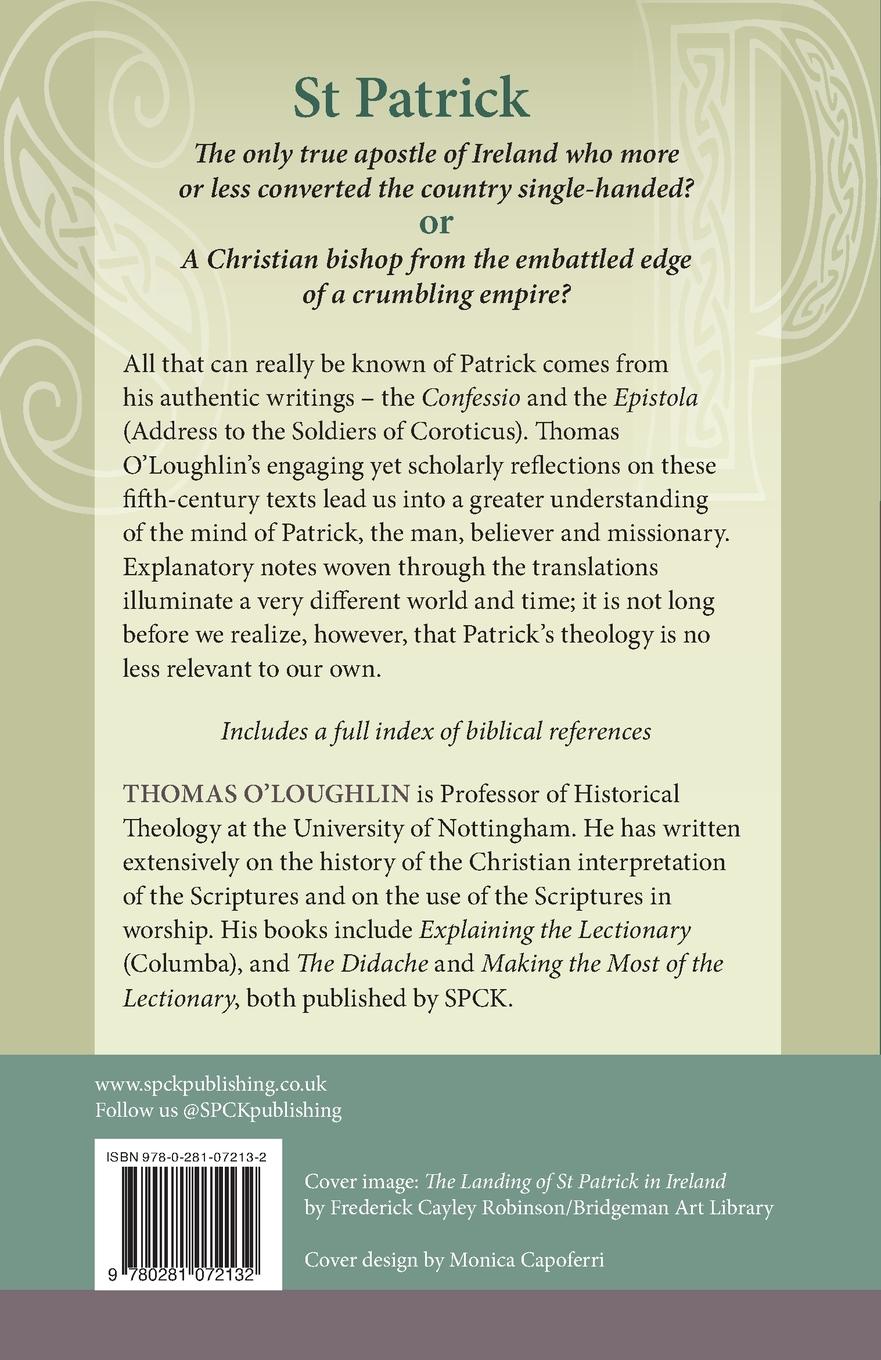 St Patrick

The only true apostle of Ireland who more or less converted the country single-handed?

or

A Christian bishop from the embattled edge of a crumbling empire?

All that can really be known of Patrick comes from his authentic writings – the Confessio and the Epistola (Address to the Soldiers of Coroticus). Thomas O'Loughlin's engaging yet scholarly reflections on these fifth-century texts lead us into a greater understanding of the mind of Patrick, the man, believer and missionary. Explanatory notes woven through the translations illuminate a very different world and time; it is not long before we realize, however, that Patrick's theology is no less relevant to our own.

Includes a full index of biblical references

THOMAS O'LOUGHLIN is Professor of Historical Theology at the University of Nottingham. He has written extensively on the history of the Christian interpretation of the Scriptures and on the use of the Scriptures in worship. His books include Explaining the Lectionary (Columba), and The Didache and Making the Most of the Lectionary, both published by SPCK.

www.spckpublishing.co.uk
Follow us @SPCKpublishing

ISBN 978-0-281-07213-2

9 780281 072132

Cover image: The Landing of St Patrick in Ireland by Frederick Cayley Robinson/Bridgeman Art Library

Cover design by Monica Capoferri